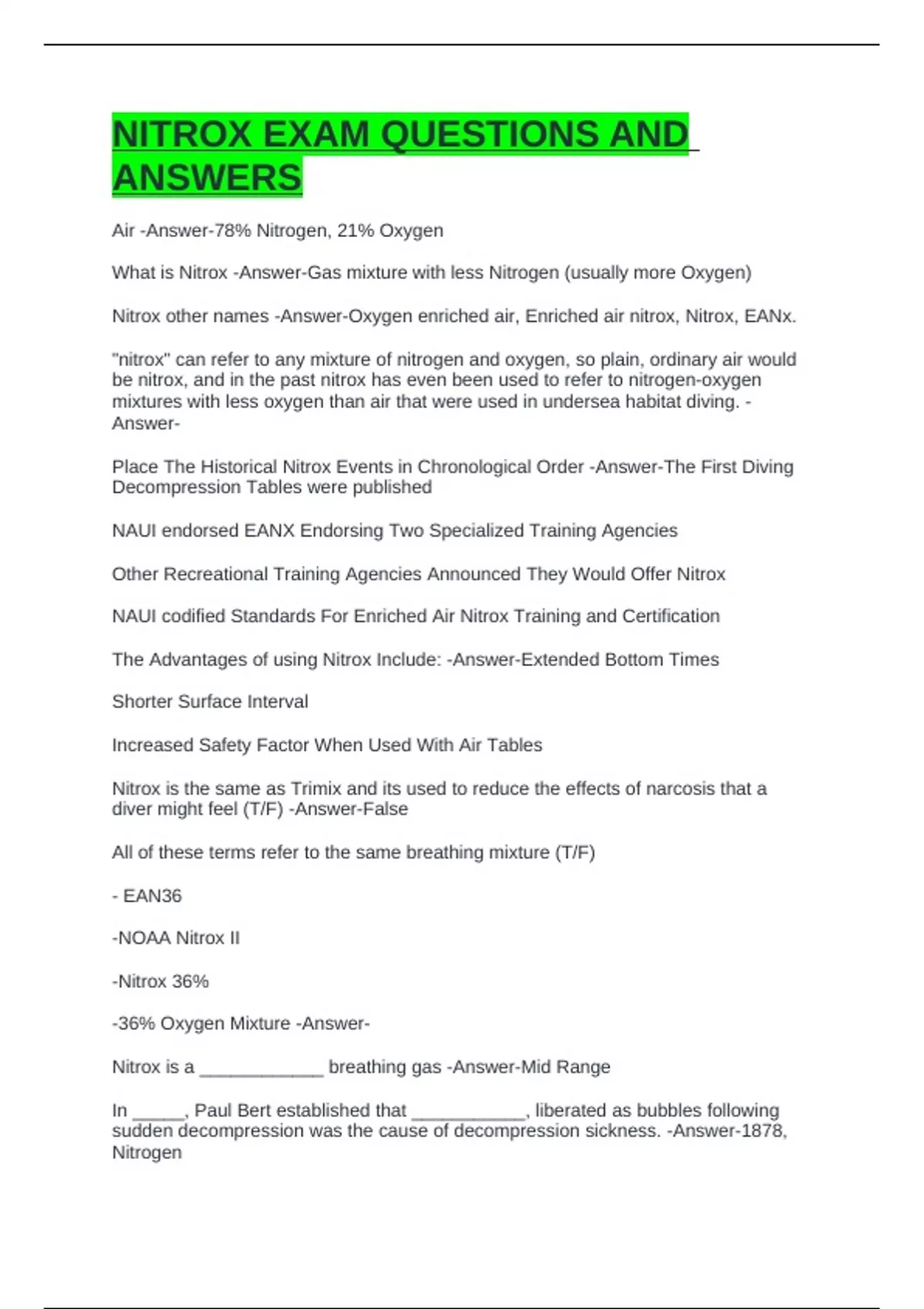 NITROX EXAM QUESTIONS AND ANSWERS

Air -Answer-78% Nitrogen, 21% Oxygen

What is Nitrox -Answer-Gas mixture with less Nitrogen (usually more Oxygen)

Nitrox other names -Answer-Oxygen enriched air, Enriched air nitrox, Nitrox, EANx.

"nitrox" can refer to any mixture of nitrogen and oxygen, so plain, ordinary air would be nitrox, and in the past nitrox has even been used to refer to nitrogen-oxygen mixtures with less oxygen than air that were used in undersea habitat diving. -Answer-

Place The Historical Nitrox Events in Chronological Order -Answer-The First Diving Decompression Tables were published

NAUI endorsed EANX Endorsing Two Specialized Training Agencies

Other Recreational Training Agencies Announced They Would Offer Nitrox

NAUI codified Standards For Enriched Air Nitrox Training and Certification

The Advantages of using Nitrox Include: -Answer-Extended Bottom Times

Shorter Surface Interval

Increased Safety Factor When Used With Air Tables

Nitrox is the same as Trimix and its used to reduce the effects of narcosis that a diver might feel (T/F) -Answer-False

All of these terms refer to the same breathing mixture (T/F)

- EAN36

-NOAA Nitrox II

-Nitrox 36%

-36% Oxygen Mixture -Answer-

Nitrox is a ____________ breathing gas -Answer-Mid Range

In _____, Paul Bert established that ___________, liberated as bubbles following sudden decompression was the cause of decompression sickness. -Answer-1878, Nitrogen